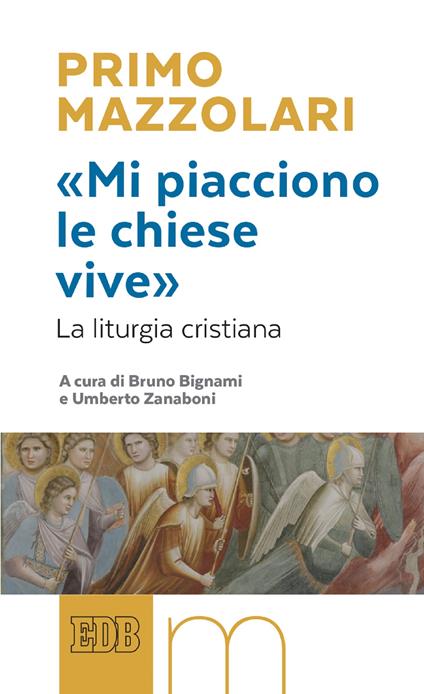 PRIMO MAZZOLARI

«Mi piacciono le chiese vive»

La liturgia cristiana

A cura di Bruno Bignami e Umberto Zanaboni

EDB

m